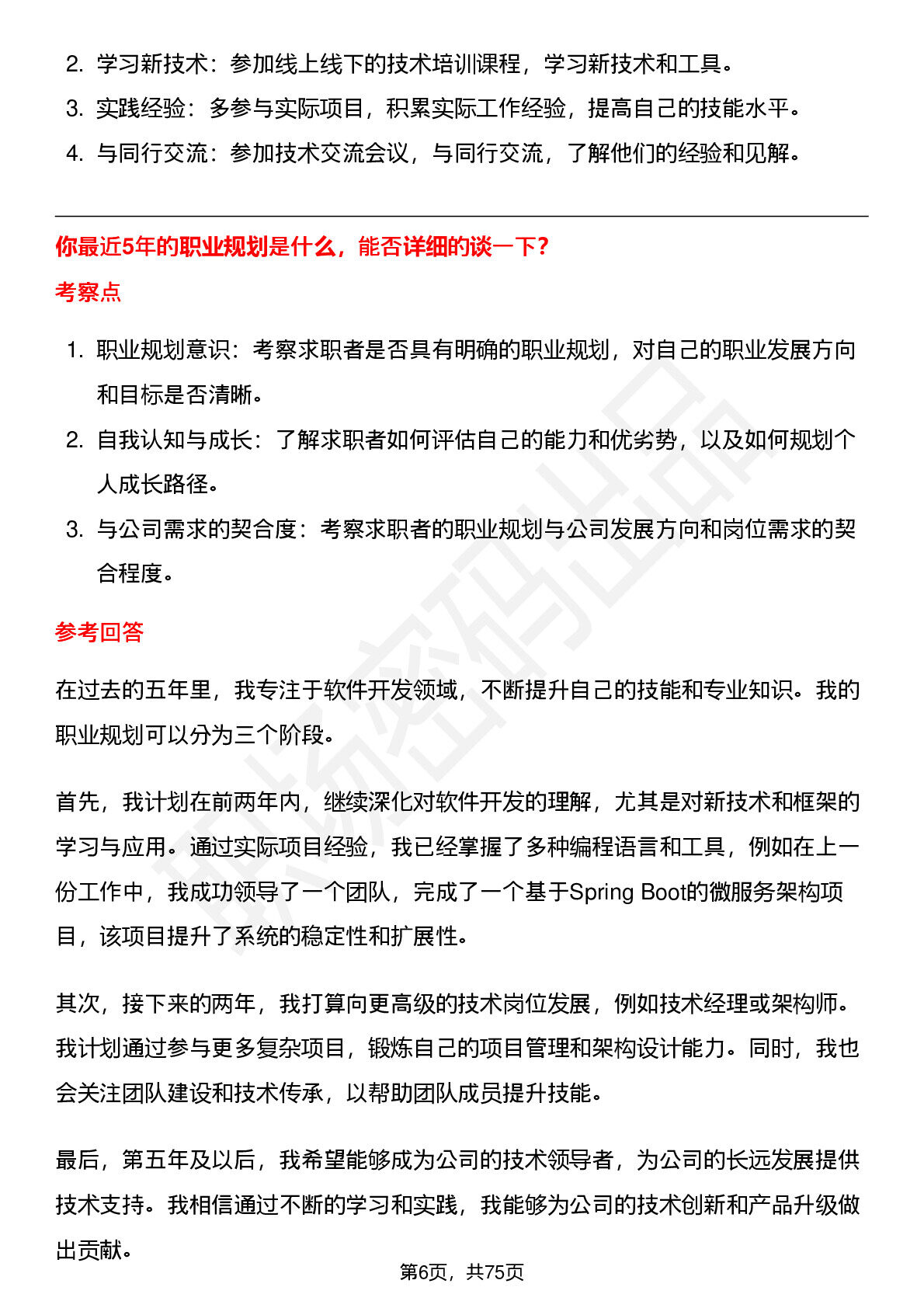 2. 学习新技术：参加线上线下的技术培训课程，学习新技术和工具。

3. 实践经验：多参与实际项目，积累实际工作经验，提高自己的技能水平。

4. 与同行交流：参加技术交流会议，与同行交流，了解他们的经验和见解。

你最近5年的职业规划是什么，能否详细的谈一下？

考察点

1. 职业规划意识：考察求职者是否具有明确的职业规划，对自己的职业发展方向和目标是否清晰。

2. 自我认知与成长：了解求职者如何评估自己的能力和优劣势，以及如何规划个人成长路径。

3. 与公司需求的契合度：考察求职者的职业规划与公司发展方向和岗位需求的契合程度。

参考回答

在过去的五年里，我专注于软件开发领域，不断提升自己的技能和专业知识。我的职业规划可以分为三个阶段。

首先，我计划在前两年内，继续深化对软件开发的理解，尤其是对新技术和框架的学习与应用。通过实际项目经验，我已经掌握了多种编程语言和工具，例如在上一份工作中，我成功领导了一个团队，完成了一个基于Spring Boot的微服务架构项目，该项目提升了系统的稳定性和扩展性。

其次，接下来的两年，我打算向更高级的技术岗位发展，例如技术经理或架构师。我计划通过参与更多复杂项目，锻炼自己的项目管理和架构设计能力。同时，我也会关注团队建设和技术传承，以帮助团队成员提升技能。

最后，第五年及以后，我希望能够成为公司的技术领导者，为公司的长远发展提供技术支持。我相信通过不断的学习和实践，我能够为公司的技术创新和产品升级做出贡献。

第6页，共75页

职场密码出品